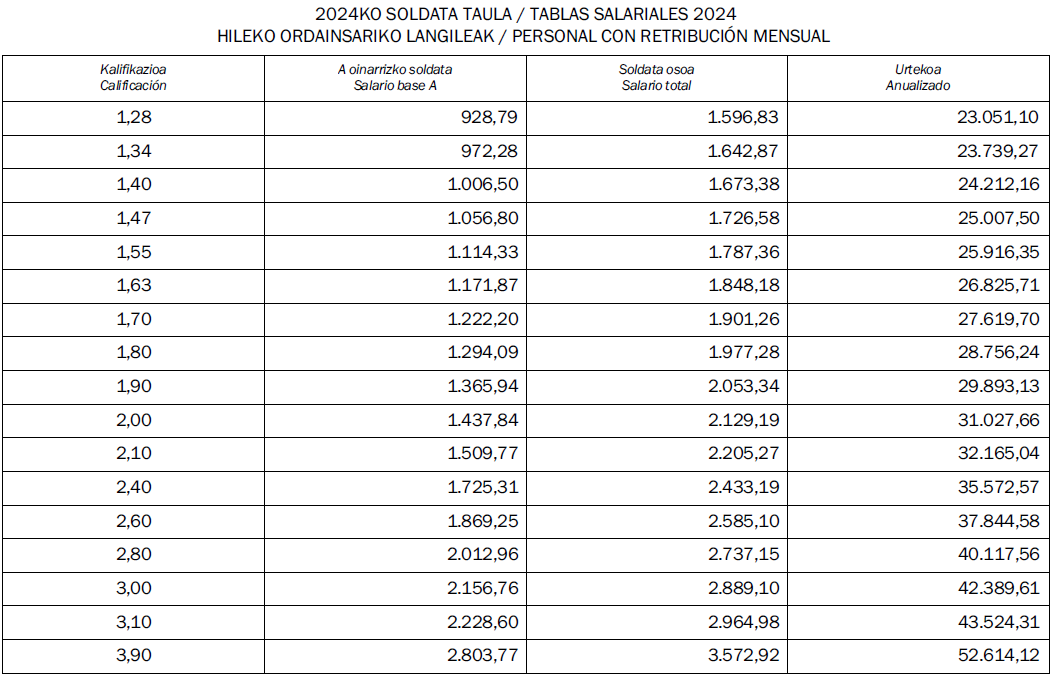 2024KO SOLDATA TAULA / TABLAS SALARIALES 2024
HILEKO ORDAINSARIKO LANGILEAK / PERSONAL CON RETRIBUCIÓN MENSUAL

| Kalifikazioa Calificación | A oinarrizko soldata Salario base A | Soldata osoa Salario total | Urtekoa Anualizado |
|---|---|---|---|
| 1,28 | 928,79 | 1.596,83 | 23.051,10 |
| 1,34 | 972,28 | 1.642,87 | 23.739,27 |
| 1,40 | 1.006,50 | 1.673,38 | 24.212,16 |
| 1,47 | 1.056,80 | 1.726,58 | 25.007,50 |
| 1,55 | 1.114,33 | 1.787,36 | 25.916,35 |
| 1,63 | 1.171,87 | 1.848,18 | 26.825,71 |
| 1,70 | 1.222,20 | 1.901,26 | 27.619,70 |
| 1,80 | 1.294,09 | 1.977,28 | 28.756,24 |
| 1,90 | 1.365,94 | 2.053,34 | 29.893,13 |
| 2,00 | 1.437,84 | 2.129,19 | 31.027,66 |
| 2,10 | 1.509,77 | 2.205,27 | 32.165,04 |
| 2,40 | 1.725,31 | 2.433,19 | 35.572,57 |
| 2,60 | 1.869,25 | 2.585,10 | 37.844,58 |
| 2,80 | 2.012,96 | 2.737,15 | 40.117,56 |
| 3,00 | 2.156,76 | 2.889,10 | 42.389,61 |
| 3,10 | 2.228,60 | 2.964,98 | 43.524,31 |
| 3,90 | 2.803,77 | 3.572,92 | 52.614,12 |